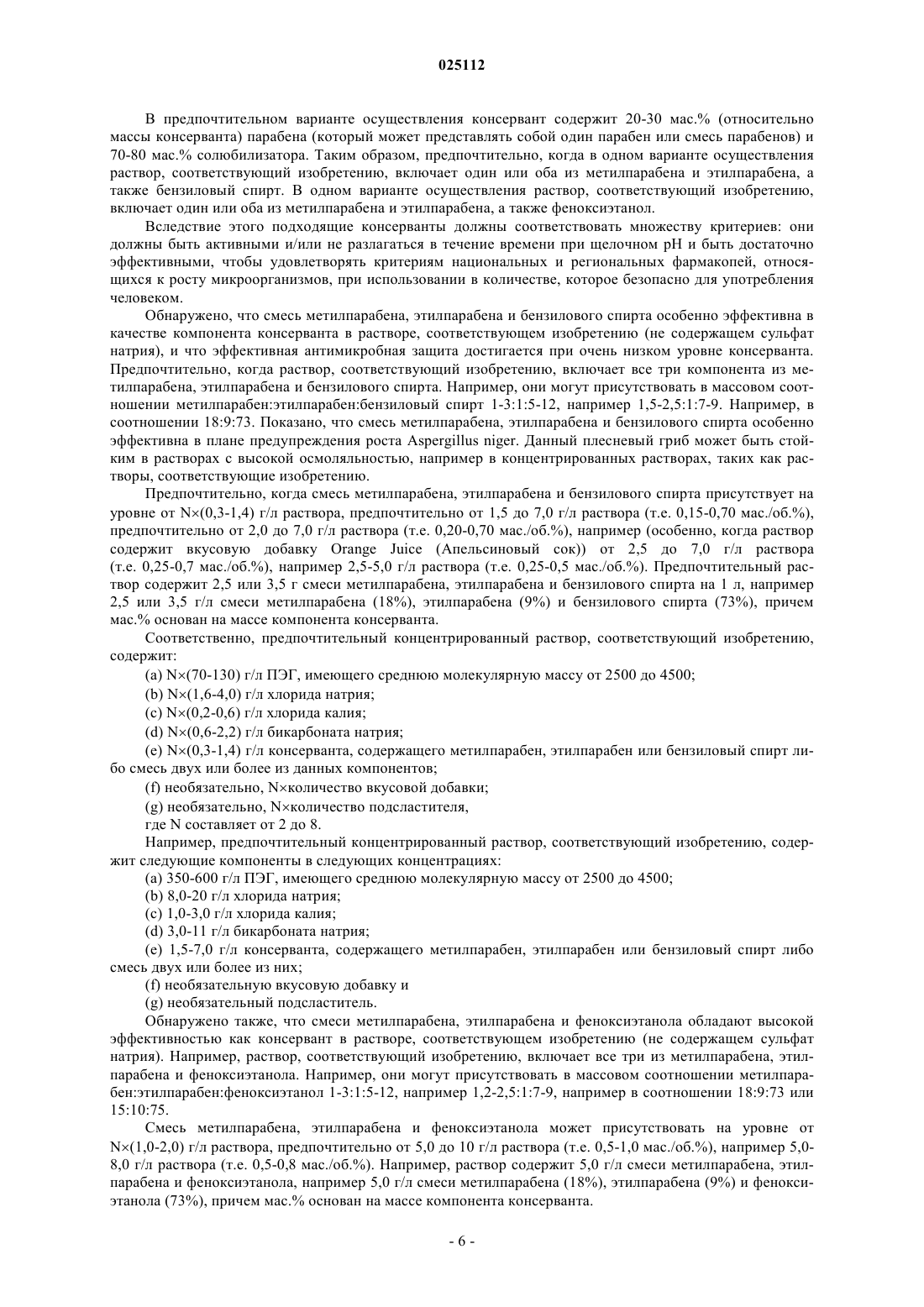 025112

В предпочтительном варианте осуществления консервант содержит 20-30 мас.% (относительно массы консерванта) парабена (который может представлять собой один парабен или смесь парабенов) и 70-80 мас.% солюбилизатора. Таким образом, предпочтительно, когда в одном варианте осуществления раствор, соответствующий изобретению, включает один или оба из метилпарабена и этилпарабена, а также бензиловый спирт. В одном варианте осуществления раствор, соответствующий изобретению, включает один или оба из метилпарабена и этилпарабена, а также феноксиэтанол.

Вследствие этого подходящие консерванты должны соответствовать множеству критериев: они должны быть активными и/или не разлагаться в течение времени при щелочном pH и быть достаточно эффективными, чтобы удовлетворять критериям национальных и региональных фармакопей, относящихся к росту микроорганизмов, при использовании в количестве, которое безопасно для употребления человеком.

Обнаружено, что смесь метилпарабена, этилпарабена и бензилового спирта особенно эффективна в качестве компонента консерванта в растворе, соответствующем изобретению (не содержащем сульфат натрия), и что эффективная антимикробная защита достигается при очень низком уровне консерванта. Предпочтительно, когда раствор, соответствующий изобретению, включает все три компонента из метилпарабена, этилпарабена и бензилового спирта. Например, они могут присутствовать в массовом соотношении метилпарабен:этилпарабен:бензиловый спирт 1-3:1:5-12, например 1,5-2,5:1:7-9. Например, в соотношении 18:9:73. Показано, что смесь метилпарабена, этилпарабена и бензилового спирта особенно эффективна в плане предупреждения роста Aspergillus niger. Данный плесневый гриб может быть стойким в растворах с высокой осмоляльностью, например в концентрированных растворах, таких как растворы, соответствующие изобретению.

Предпочтительно, когда смесь метилпарабена, этилпарабена и бензилового спирта присутствует на уровне от N×(0,3-1,4) г/л раствора, предпочтительно от 1,5 до 7,0 г/л раствора (т.е. 0,15-0,70 мас./об.%), предпочтительно от 2,0 до 7,0 г/л раствора (т.е. 0,20-0,70 мас./об.%), например (особенно, когда раствор содержит вкусовую добавку Orange Juice (Апельсиновый сок)) от 2,5 до 7,0 г/л раствора (т.е. 0,25-0,7 мас./об.%), например 2,5-5,0 г/л раствора (т.е. 0,25-0,5 мас./об.%). Предпочтительный раствор содержит 2,5 или 3,5 г смеси метилпарабена, этилпарабена и бензилового спирта на 1 л, например 2,5 или 3,5 г/л смеси метилпарабена (18%), этилпарабена (9%) и бензилового спирта (73%), причем мас.% основан на массе компонента консерванта.

Соответственно, предпочтительный концентрированный раствор, соответствующий изобретению, содержит:

(a) N×(70-130) г/л ПЭГ, имеющего среднюю молекулярную массу от 2500 до 4500;

(b) N×(1,6-4,0) г/л хлорида натрия;

(c) N×(0,2-0,6) г/л хлорида калия;

(d) N×(0,6-2,2) г/л бикарбоната натрия;

(e) N×(0,3-1,4) г/л консерванта, содержащего метилпарабен, этилпарабен или бензиловый спирт либо смесь двух или более из данных компонентов;

(f) необязательно, N×количество вкусовой добавки;

(g) необязательно, N×количество подсластителя,

где N составляет от 2 до 8.

Например, предпочтительный концентрированный раствор, соответствующий изобретению, содержит следующие компоненты в следующих концентрациях:

(a) 350-600 г/л ПЭГ, имеющего среднюю молекулярную массу от 2500 до 4500;

(b) 8,0-20 г/л хлорида натрия;

(c) 1,0-3,0 г/л хлорида калия;

(d) 3,0-11 г/л бикарбоната натрия;

(e) 1,5-7,0 г/л консерванта, содержащего метилпарабен, этилпарабен или бензиловый спирт либо смесь двух или более из них;

(f) необязательную вкусовую добавку и

(g) необязательный подсластитель.

Обнаружено также, что смеси метилпарабена, этилпарабена и феноксиэтанола обладают высокой эффективностью как консервант в растворе, соответствующем изобретению (не содержащем сульфат натрия). Например, раствор, соответствующий изобретению, включает все три из метилпарабена, этилпарабена и феноксиэтанола. Например, они могут присутствовать в массовом соотношении метилпарабен:этилпарабен:феноксиэтанол 1-3:1:5-12, например 1,2-2,5:1:7-9, например в соотношении 18:9:73 или 15:10:75.

Смесь метилпарабена, этилпарабена и феноксиэтанола может присутствовать на уровне от N×(1,0-2,0) г/л раствора, предпочтительно от 5,0 до 10 г/л раствора (т.е. 0,5-1,0 мас./об.%), например 5,0-8,0 г/л раствора (т.е. 0,5-0,8 мас./об.%). Например, раствор содержит 5,0 г/л смеси метилпарабена, этилпарабена и феноксиэтанола, например 5,0 г/л смеси метилпарабена (18%), этилпарабена (9%) и феноксиэтанола (73%), причем мас.% основан на массе компонента консерванта.

- 6 -